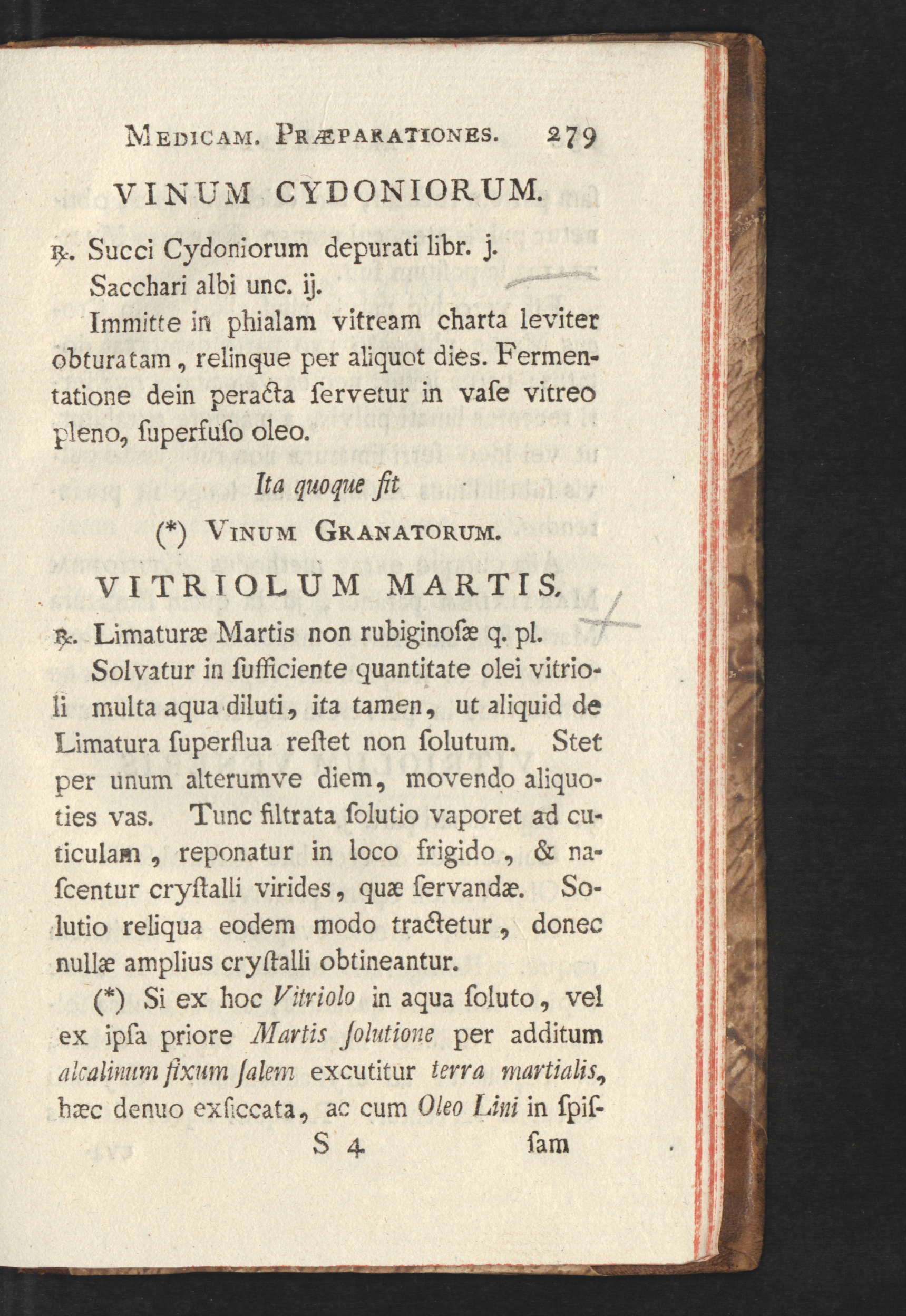 Medicam. Præparationes. 279

VINUM CYDONIORUM.

℞. Succi Cydoniorum depurati libr. j.
Sacchari albi unc. ij.

Immitte in phialam vitream charta leviter obturatam, relinque per aliquot dies. Fermentatione dein peracta servetur in vase vitreo pleno, superfuso oleo.

Ita quoque fit

(*) Vinum Granatorum.

VITRIOLUM MARTIS.

℞. Limaturæ Martis non rubiginosæ q. pl.

Solvatur in sufficiente quantitate olei vitrioli multa aqua diluti, ita tamen, ut aliquid de Limatura superflua restet non solutum. Stet per unum alterumve diem, movendo aliquoties vas. Tunc filtrata solutio vaporet ad cuticulam, reponatur in loco frigido, & nascentur crystalli virides, quæ servandæ. Solutio reliqua eodem modo tractetur, donec nullæ amplius crystalli obtineantur.

(*) Si ex hoc Vitriolo in aqua soluto, vel ex ipsa priore Martis solutione per additum alcalinum fixum salem excutitur terra martialis, hæc denuo exsiccata, ac cum Oleo Lini in spis-

S 4 sam